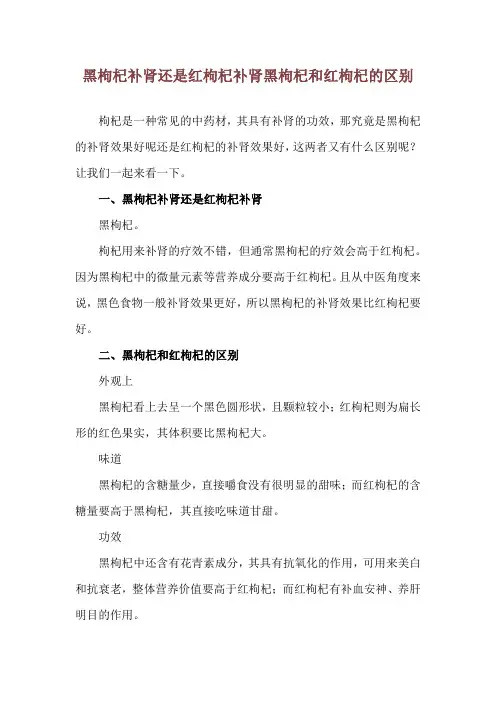 黑枸杞补肾还是红枸杞补肾黑枸杞和红枸杞的区别

枸杞是一种常见的中药材，其具有补肾的功效，那究竟是黑枸杞的补肾效果好呢还是红枸杞的补肾效果好，这两者又有什么区别呢？让我们一起来看一下。

一、黑枸杞补肾还是红枸杞补肾

黑枸杞。

枸杞用来补肾的疗效不错，但通常黑枸杞的疗效会高于红枸杞。因为黑枸杞中的微量元素等营养成分要高于红枸杞。且从中医角度来说，黑色食物一般补肾效果更好，所以黑枸杞的补肾效果比红枸杞要好。

二、黑枸杞和红枸杞的区别

外观上

黑枸杞看上去呈一个黑色圆形状，且颗粒较小；红枸杞则为扁长形的红色果实，其体积要比黑枸杞大。

味道

黑枸杞的含糖量少，直接嚼食没有很明显的甜味；而红枸杞的含糖量要高于黑枸杞，其直接吃味道甘甜。

功效

黑枸杞中还含有花青素成分，其具有抗氧化的作用，可用来美白和抗衰老，整体营养价值要高于红枸杞；而红枸杞有补血安神、养肝明目的作用。